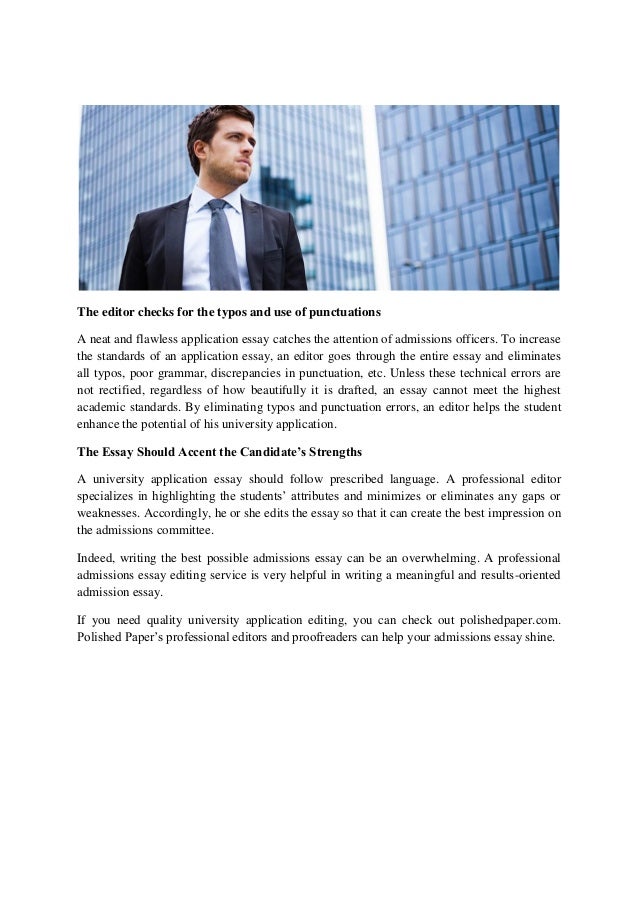 The editor checks for the typos and use of punctuations

A neat and flawless application essay catches the attention of admissions officers. To increase the standards of an application essay, an editor goes through the entire essay and eliminates all typos, poor grammar, discrepancies in punctuation, etc. Unless these technical errors are not rectified, regardless of how beautifully it is drafted, an essay cannot meet the highest academic standards. By eliminating typos and punctuation errors, an editor helps the student enhance the potential of his university application.

The Essay Should Accent the Candidate's Strengths

A university application essay should follow prescribed language. A professional editor specializes in highlighting the students' attributes and minimizes or eliminates any gaps or weaknesses. Accordingly, he or she edits the essay so that it can create the best impression on the admissions committee.

Indeed, writing the best possible admissions essay can be an overwhelming. A professional admissions essay editing service is very helpful in writing a meaningful and results-oriented admission essay.

If you need quality university application editing, you can check out polishedpaper.com. Polished Paper's professional editors and proofreaders can help your admissions essay shine.